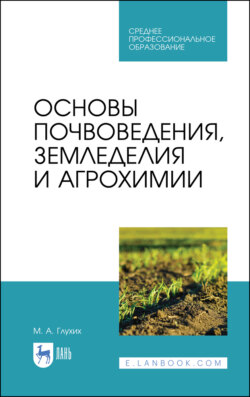 СРЕДНЕЕ ПРОФЕССИОНАЛЬНОЕ ОБРАЗОВАНИЕ

ОСНОВЫ ПОЧВОВЕДЕНИЯ, ЗЕМЛЕДЕЛИЯ И АГРОХИМИИ

М. А. Глухих

ЛАНЬ

E.LANBOOK.COM